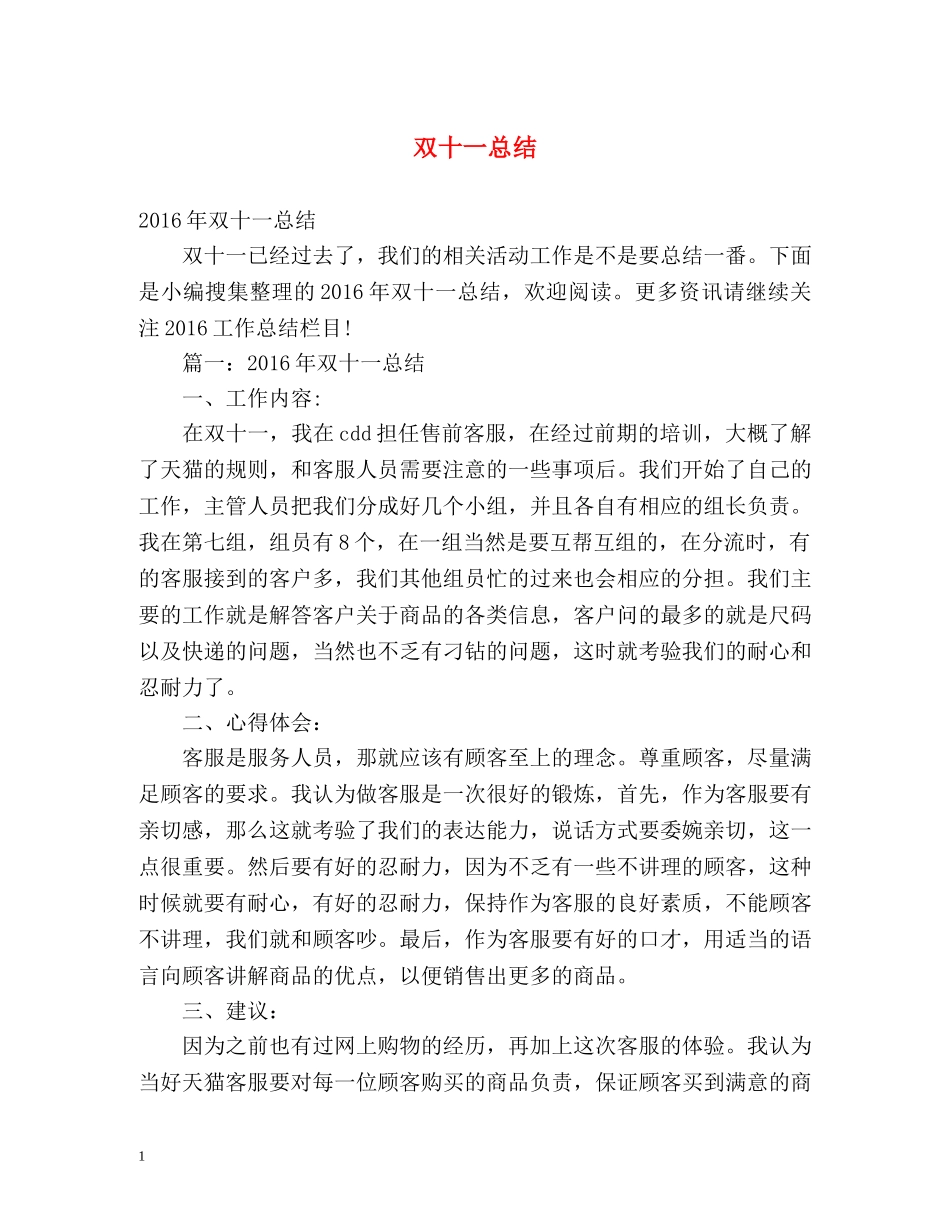 双十一总结

2016年双十一总结

双十一已经过去了，我们的相关活动工作是不是要总结一番。下面是小编搜集整理的2016年双十一总结，欢迎阅读。更多资讯请继续关注2016工作总结栏目!

篇一：2016年双十一总结

一、工作内容:

在双十一，我在cdd担任售前客服，在经过前期的培训，大概了解了天猫的规则，和客服人员需要注意的一些事项后。我们开始了自己的工作，主管人员把我们分成好几个小组，并且各自有相应的组长负责。我在第七组，组员有8个，在一组当然是要互帮互组的，在分流时，有的客服接到的客户多，我们其他组员忙的过来也会相应的分担。我们主要的工作就是解答客户关于商品的各类信息，客户问的最多的就是尺码以及快递的问题，当然也不乏有刁钻的问题，这时就考验我们的耐心和忍耐力了。

二、心得体会：

客服是服务人员，那就应该有顾客至上的理念。尊重顾客，尽量满足顾客的要求。我认为做客服是一次很好的锻炼，首先，作为客服要有亲切感，那么这就考验了我们的表达能力，说话方式要委婉亲切，这一点很重要。然后要有好的忍耐力，因为不乏有一些不讲理的顾客，这种时候就要有耐心，有好的忍耐力，保持作为客服的良好素质，不能顾客不讲理，我们就和顾客吵。最后，作为客服要有好的口才，用适当的语言向顾客讲解商品的优点，以便销售出更多的商品。

三、建议：

因为之前也有过网上购物的经历，再加上这次客服的体验。我认为当好天猫客服要对每一位顾客购买的商品负责，保证顾客买到满意的商

1